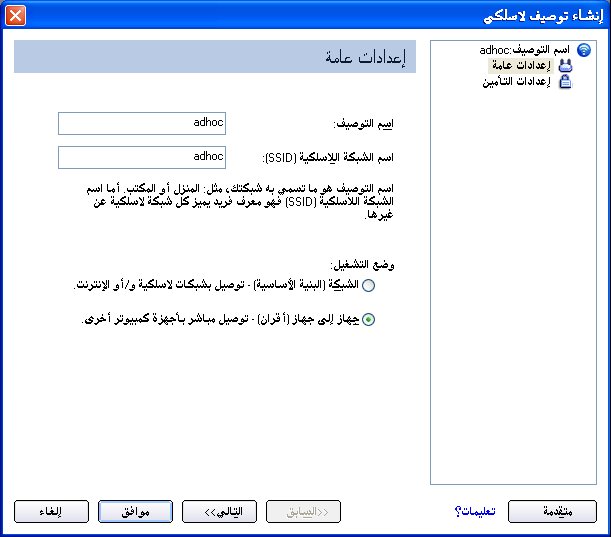 إنشاء توصيف لاسلكي

اسم التوصيف:adhoc
إعدادات عامة
إعدادات التأمين

إعدادات عامة

اسم التوصيف: adhoc

اسم الشبكة اللاسلكية (SSID): adhoc

اسم التوصيف هو ما تسمي به شبكتك، مثل: المنزل أو المكتب. أما اسم الشبكة اللاسلكية (SSID) فهو معرف فريد يميز كل شبكة لاسلكية عن غيرها.

وضع التشغيل:
الشبكة (البنية الأساسية) - توصيل بشبكات لاسلكية و/أو الإنترنت.
جهاز إلى جهاز (أقران) - توصيل مباشر بأجهزة كمبيوتر أخرى.

متقدمة
تعليمات؟
<<السابق
التالي>>
موافق
إلغاء